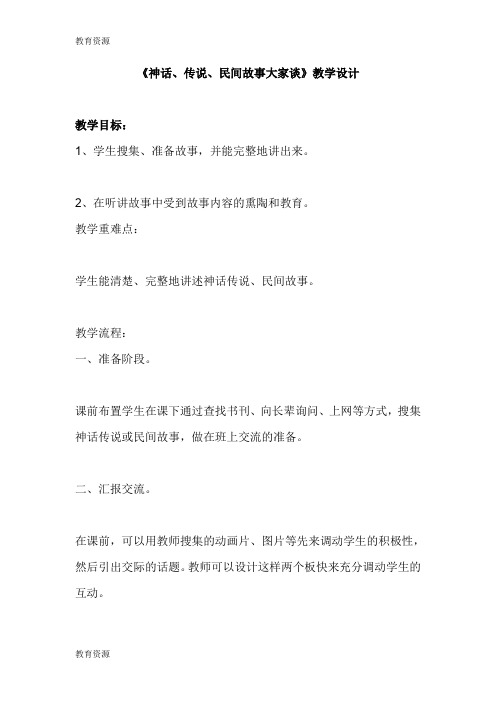 教育资源

《神话、传说、民间故事大家谈》教学设计

教学目标：

1、学生搜集、准备故事，并能完整地讲出来。

2、在听讲故事中受到故事内容的熏陶和教育。

教学重难点：

学生能清楚、完整地讲述神话传说、民间故事。

教学流程：

一、准备阶段。

课前布置学生在课下通过查找书刊、向长辈询问、上网等方式，搜集神话传说或民间故事，做在班上交流的准备。

二、汇报交流。

在课前，可以用教师搜集的动画片、图片等先来调动学生的积极性，然后引出交际的话题。教师可以设计这样两个板快来充分调动学生的互动。

教育资源